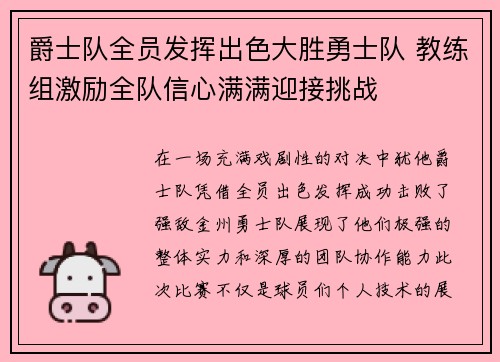 爵士队全员发挥出色大胜勇士队 教练组激励全队信心满满迎接挑战

在一场充满戏剧性的对决中犹他爵士队凭借全员出色发挥成功击败了强敌金州勇士队展现了他们极强的整体实力和深厚的团队协作能力此次比赛不仅是球员们个人技术的展